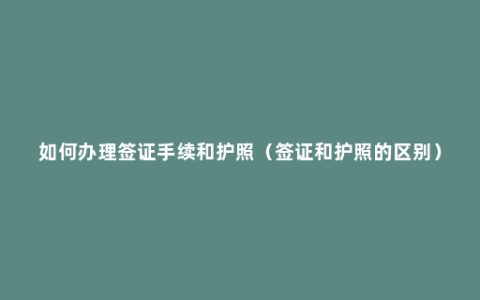 如何办理签证手续和护照（签证和护照的区别）